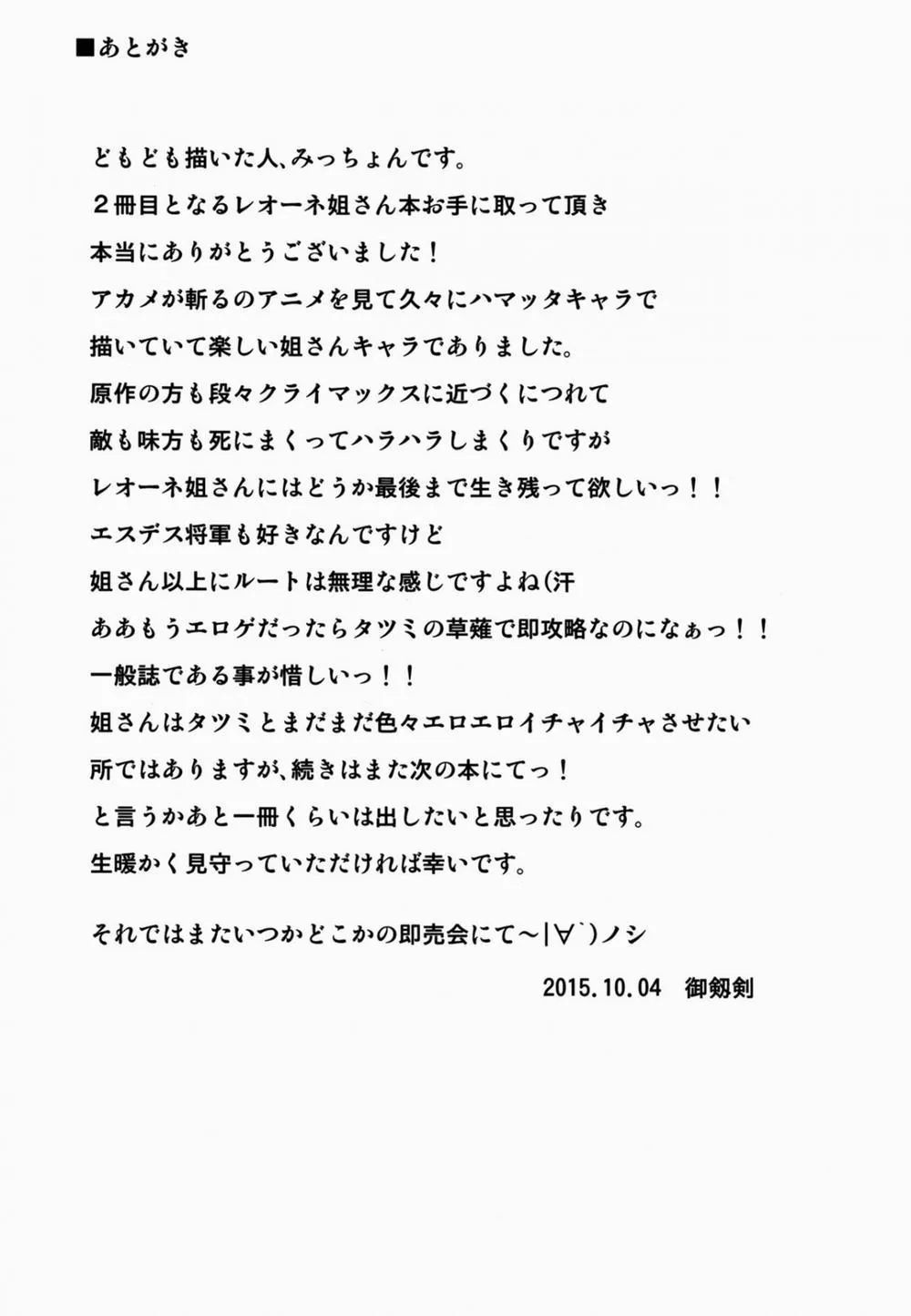 ■あとがき

どもども描いた人、みっちょんです。
２冊目となるレオーネ姐さん本お手に取って頂き
本当にありがとうございました！
アカメが斬るのアニメを見て久々にハマッタキャラで
描いていて楽しい姐さんキャラでありました。
原作の方も段々クライマックスに近づくにつれて
敵も味方も死にまくってハラハラしまくりですが
レオーネ姐さんにはどうか最後まで生き残って欲しいっ！！
エスデス将軍も好きなんですけど
姐さん以上にルートは無理な感じですよね(汗
ああもうエロゲだったらタツミの草薙で即攻略なのになぁっ！！
一般誌である事が惜しいっ！！
姐さんはタツミとまだまだ色々エロエロイチャイチャさせたい
所ではありますが、続きはまた次の本にてっ！
と言うかあと一冊くらいは出したいと思ったりです。
生暖かく見守っていただければ幸いです。

それではまたいつかどこかの即売会にて～|∀`)ノシ

2015.10.04　御剱剣